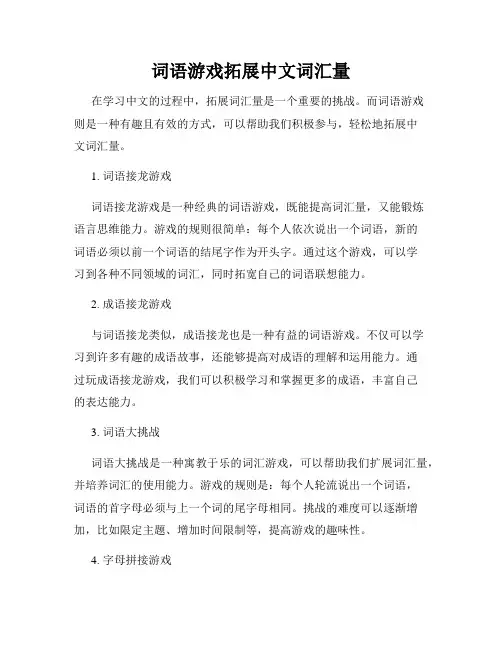 词语游戏拓展中文词汇量

在学习中文的过程中，拓展词汇量是一个重要的挑战。而词语游戏则是一种有趣且有效的方式，可以帮助我们积极参与，轻松地拓展中文词汇量。

1. 词语接龙游戏

词语接龙游戏是一种经典的词语游戏，既能提高词汇量，又能锻炼语言思维能力。游戏的规则很简单：每个人依次说出一个词语，新的词语必须以前一个词语的结尾字作为开头字。通过这个游戏，可以学习到各种不同领域的词汇，同时拓宽自己的词语联想能力。

2. 成语接龙游戏

与词语接龙类似，成语接龙也是一种有益的词语游戏。不仅可以学习到许多有趣的成语故事，还能够提高对成语的理解和运用能力。通过玩成语接龙游戏，我们可以积极学习和掌握更多的成语，丰富自己的表达能力。

3. 词语大挑战

词语大挑战是一种寓教于乐的词汇游戏，可以帮助我们扩展词汇量，并培养词汇的使用能力。游戏的规则是：每个人轮流说出一个词语，词语的首字母必须与上一个词的尾字母相同。挑战的难度可以逐渐增加，比如限定主题、增加时间限制等，提高游戏的趣味性。

4. 字母拼接游戏